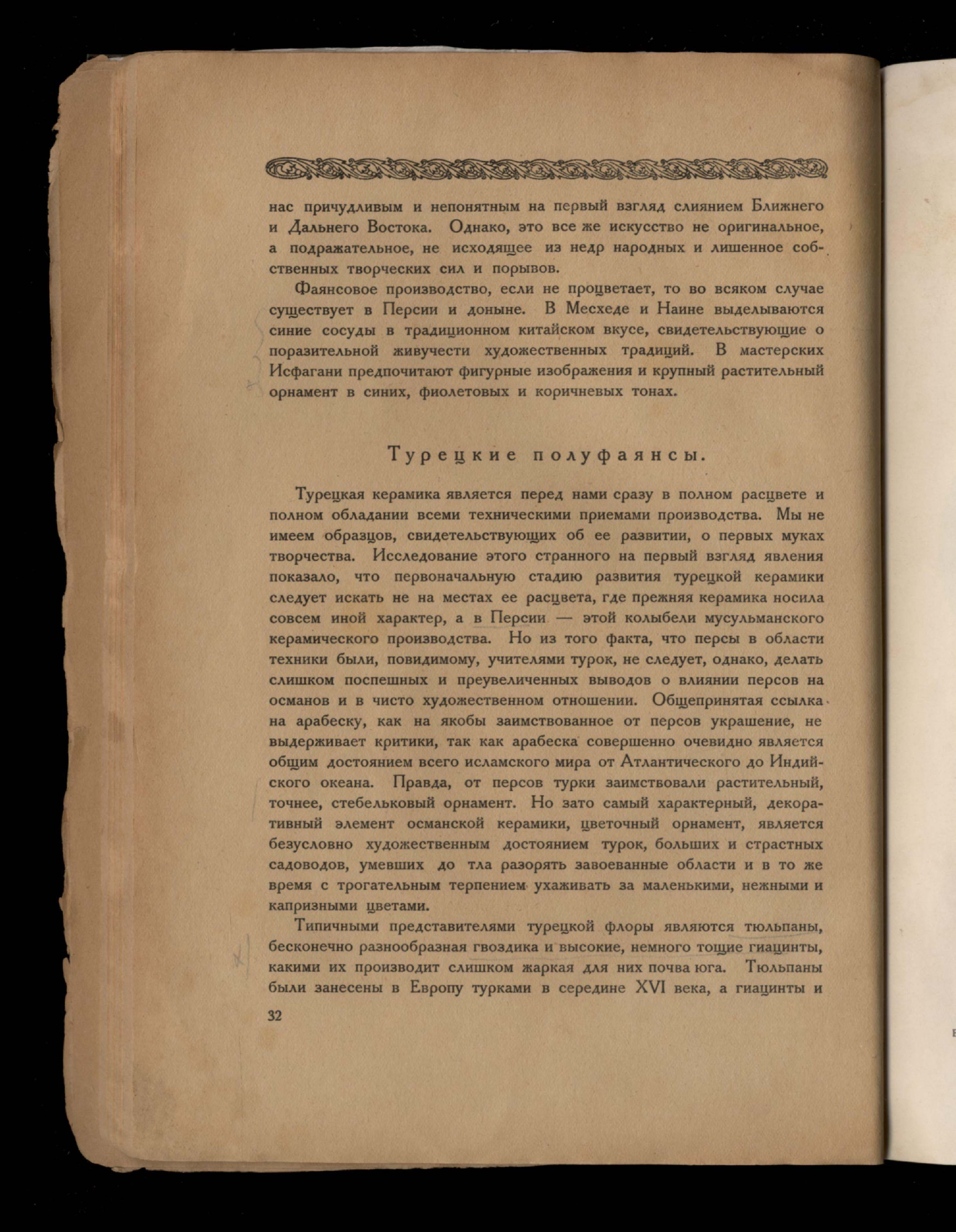 нас причудливым и непонятным на первый взгляд слиянием Ближнего и Дальнего Востока. Однако, это все же искусство не оригинальное, а подражательное, не исходящее из недр народных и лишенное собственных творческих сил и порывов.

Фаянсовое производство, если не процветает, то во всяком случае существует в Персии и доныне. В Месхеде и Наине выделываются синие сосуды в традиционном китайском вкусе, свидетельствующие о поразительной живучести художественных традиций. В мастерских Исфагани предпочитают фигурные изображения и крупный растительный орнамент в синих, фиолетовых и коричневых тонах.

Турецкие полуфаянсы.

Турецкая керамика является перед нами сразу в полном расцвете и полном обладании всеми техническими приемами производства. Мы не имеем образцов, свидетельствующих об ее развитии, о первых муках творчества. Исследование этого странного на первый взгляд явления показало, что первоначальную стадию развития турецкой керамики следует искать не на местах ее расцвета, где прежняя керамика носила совсем иной характер, а в Персии — этой колыбели мусульманского керамического производства. Но из того факта, что персы в области техники были, повидимому, учителями турок, не следует, однако, делать слишком поспешных и преувеличенных выводов о влиянии персов на османов и в чисто художественном отношении. Общепринятая ссылка на арабеску, как на якобы заимствованное от персов украшение, не выдерживает критики, так как арабеска совершенно очевидно является общим достоянием всего исламского мира от Атлантического до Индийского океана. Правда, от персов турки заимствовали растительный, точнее, стебельковый орнамент. Но зато самый характерный, декоративный элемент османской керамики, цветочный орнамент, является безусловно художественным достоянием турок, больших и страстных садоводов, умевших до тла разорять завоеванные области и в то же время с трогательным терпением ухаживать за маленькими, нежными и капризными цветами.

Типичными представителями турецкой флоры являются тюльпаны, бесконечно разнообразная гвоздика и высокие, немного тощие гиацинты, какими их производит слишком жаркая для них почва юга. Тюльпаны были занесены в Европу турками в середине XVI века, а гиацинты и

32